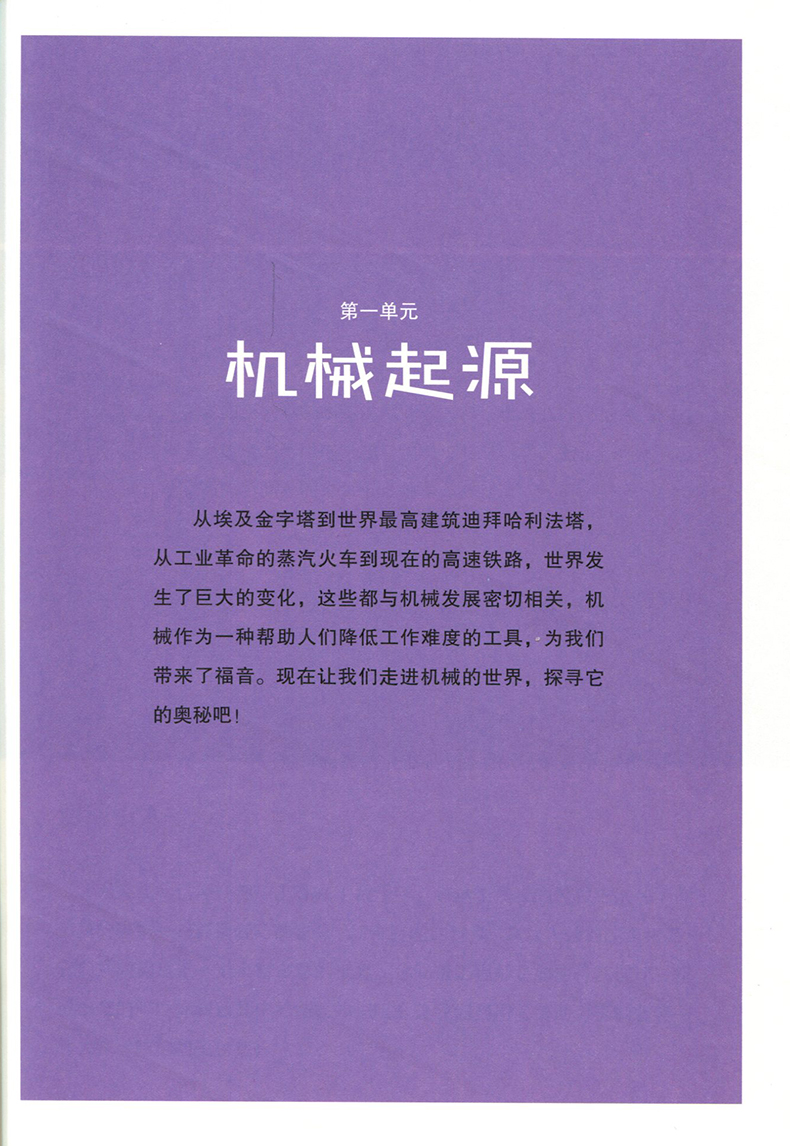 第一单元

机械起源

从埃及金字塔到世界最高建筑迪拜哈利法塔，从工业革命的蒸汽火车到现在的高速铁路，世界发生了巨大的变化，这些都与机械发展密切相关，机械作为一种帮助人们降低工作难度的工具，为我们带来了福音。现在让我们走进机械的世界，探寻它的奥秘吧！